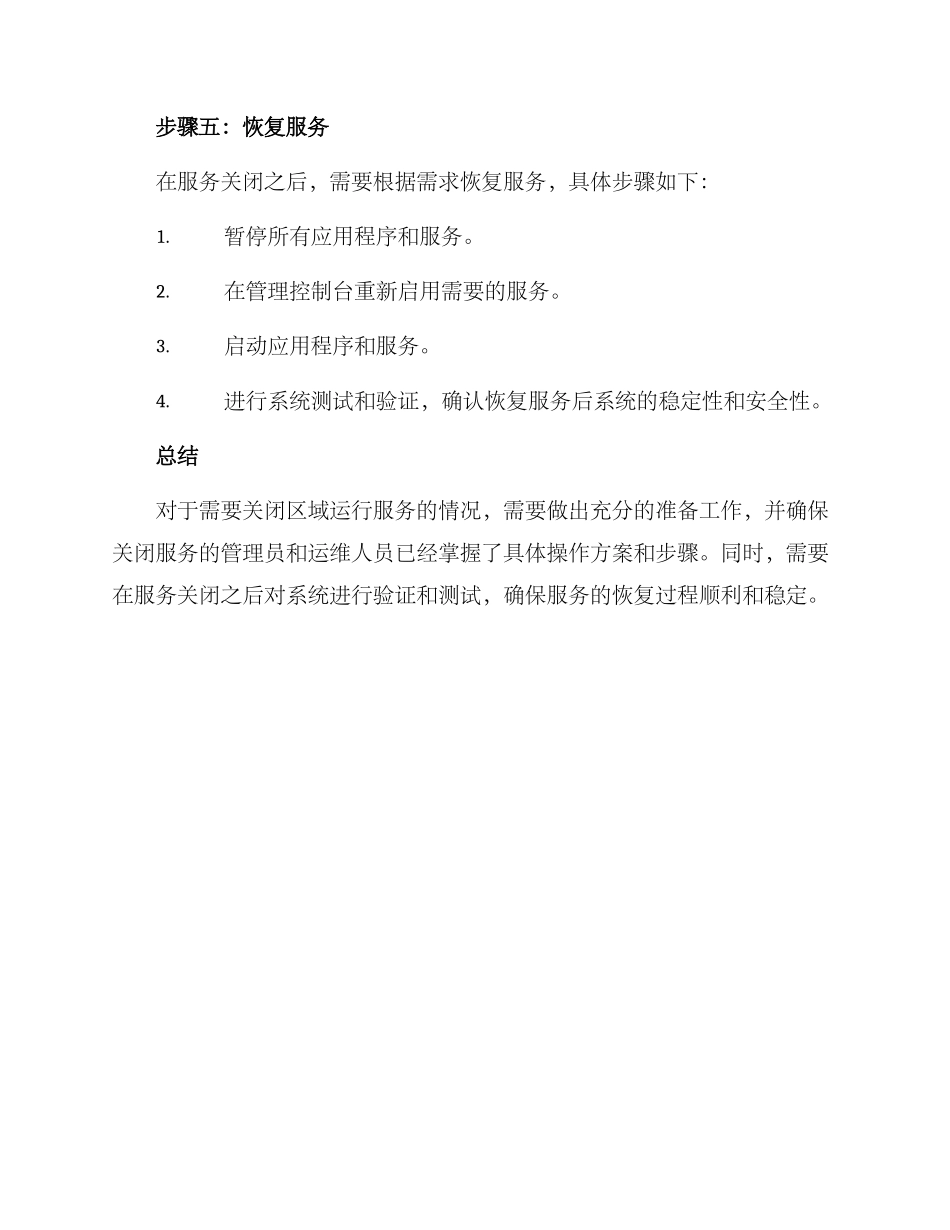 步骤五：恢复服务

在服务关闭之后，需要根据需求恢复服务，具体步骤如下：

1. 暂停所有应用程序和服务。

2. 在管理控制台重新启用需要的服务。

3. 启动应用程序和服务。

4. 进行系统测试和验证，确认恢复服务后系统的稳定性和安全性。

总结

对于需要关闭区域运行服务的情况，需要做出充分的准备工作，并确保关闭服务的管理员和运维人员已经掌握了具体操作方案和步骤。同时，需要在服务关闭之后对系统进行验证和测试，确保服务的恢复过程顺利和稳定。